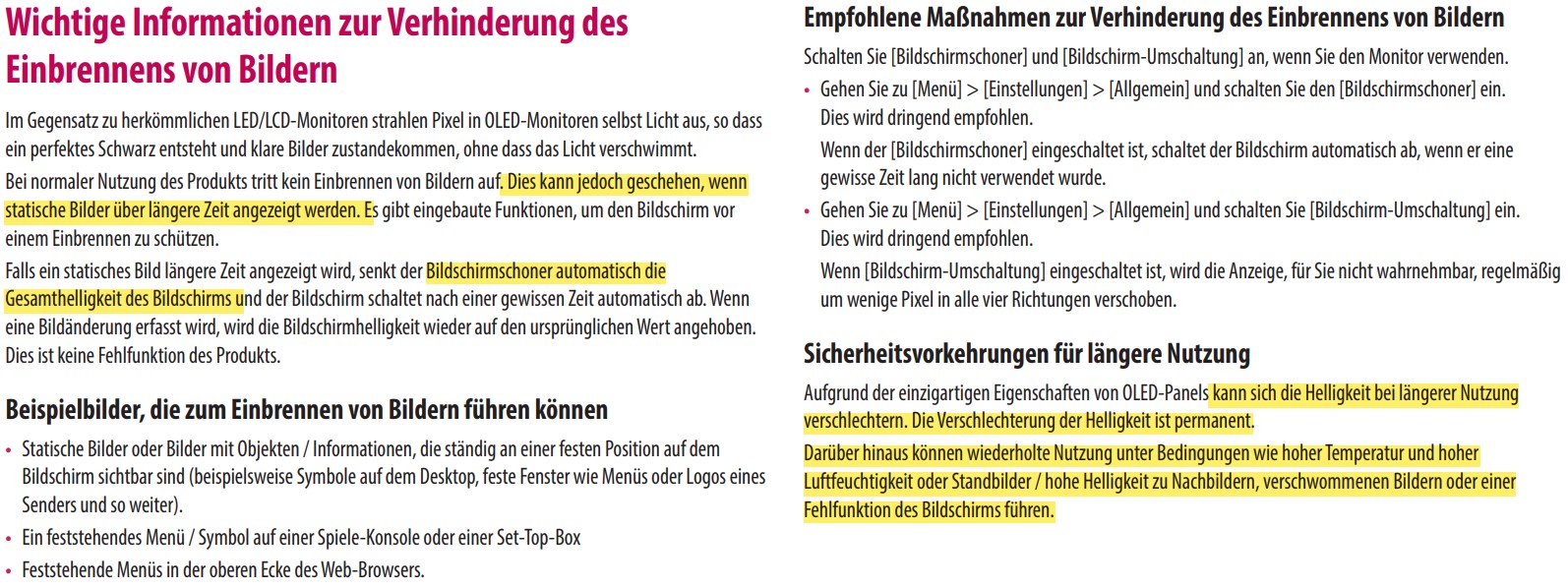 Wichtige Informationen zur Verhinderung des Einbrennens von Bildern

Im Gegensatz zu herkömmlichen LED/LCD-Monitoren strahlen Pixel in OLED-Monitoren selbst Licht aus, so dass ein perfektes Schwarz entsteht und klare Bilder zustandekommen, ohne dass das Licht verschwimmt.

Bei normaler Nutzung des Produkts tritt kein Einbrennen von Bildern auf. Dies kann jedoch geschehen, wenn statische Bilder über längere Zeit angezeigt werden. Es gibt eingebaute Funktionen, um den Bildschirm vor einem Einbrennen zu schützen.

Falls ein statisches Bild längere Zeit angezeigt wird, senkt der Bildschirmschoner automatisch die Gesamthelligkeit des Bildschirms und der Bildschirm schaltet nach einer gewissen Zeit automatisch ab. Wenn eine Bildänderung erfasst wird, wird die Bildschirmhelligkeit wieder auf den ursprünglichen Wert angehoben. Dies ist keine Fehlfunktion des Produkts.

Beispielbilder, die zum Einbrennen von Bildern führen können

• Statische Bilder oder Bilder mit Objekten / Informationen, die ständig an einer festen Position auf dem Bildschirm sichtbar sind (beispielsweise Symbole auf dem Desktop, feste Fenster wie Menüs oder Logos eines Senders und so weiter).

• Ein feststehendes Menü / Symbol auf einer Spiele-Konsole oder einer Set-Top-Box

• Feststehende Menüs in der oberen Ecke des Web-Browsers.

Empfohlene Maßnahmen zur Verhinderung des Einbrennens von Bildern

Schalten Sie [Bildschirmschoner] und [Bildschirm-Umschaltung] an, wenn Sie den Monitor verwenden.

• Gehen Sie zu [Menü] > [Einstellungen] > [Allgemein] und schalten Sie den [Bildschirmschoner] ein. Dies wird dringend empfohlen.
Wenn der [Bildschirmschoner] eingeschaltet ist, schaltet der Bildschirm automatisch ab, wenn er eine gewisse Zeit lang nicht verwendet wurde.

• Gehen Sie zu [Menü] > [Einstellungen] > [Allgemein] und schalten Sie [Bildschirm-Umschaltung] ein. Dies wird dringend empfohlen.
Wenn [Bildschirm-Umschaltung] eingeschaltet ist, wird die Anzeige, für Sie nicht wahrnehmbar, regelmäßig um wenige Pixel in alle vier Richtungen verschoben.

Sicherheitsvorkehrungen für längere Nutzung

Aufgrund der einzigartigen Eigenschaften von OLED-Panels kann sich die Helligkeit bei längerer Nutzung verschlechtern. Die Verschlechterung der Helligkeit ist permanent.

Darüber hinaus können wiederholte Nutzung unter Bedingungen wie hoher Temperatur und hoher Luftfeuchtigkeit oder Standbilder / hohe Helligkeit zu Nachbildern, verschwommenen Bildern oder einer Fehlfunktion des Bildschirms führen.